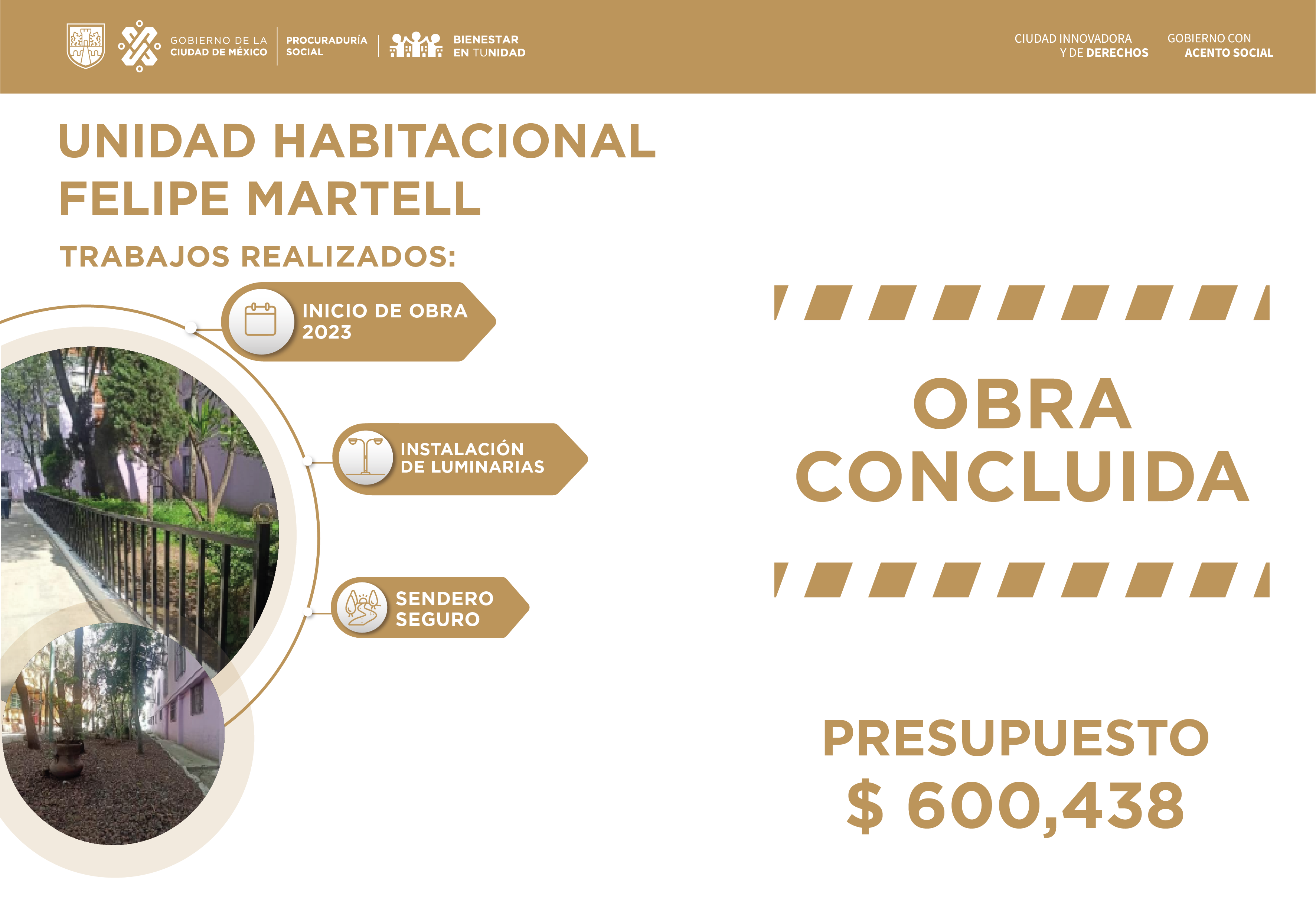 GOBIERNO DE LA CIUDAD DE MÉXICO

PROCURADURÍA SOCIAL

BIENESTAR EN TUNIDAD

CIUDAD INNOVADORA Y DE DERECHOS

GOBIERNO CON ACENTO SOCIAL

UNIDAD HABITACIONAL FELIPE MARTELL

TRABAJOS REALIZADOS:

INICIO DE OBRA 2023

INSTALACIÓN DE LUMINARIAS

SENDERO SEGURO

OBRA CONCLUIDA

PRESUPUESTO
$ 600,438